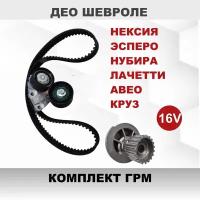 ДЕО ШЕВРОЛЕ

НЕКСИЯ
ЭСПЕРО
НУБИРА
ЛАЧЕТТИ
АВЕО
КРУЗ

16V

КОМПЛЕКТ ГРМ